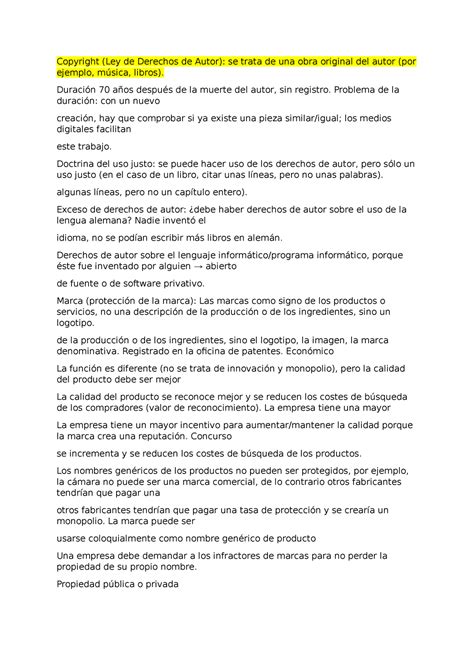 Copyright (Ley de Derechos de Autor): se trata de una obra original del autor (por ejemplo, música, libros).

Duración 70 años después de la muerte del autor, sin registro. Problema de la duración: con un nuevo

creación, hay que comprobar si ya existe una pieza similar/igual; los medios digitales facilitan

este trabajo.

Doctrina del uso justo: se puede hacer uso de los derechos de autor, pero sólo un uso justo (en el caso de un libro, citar unas líneas, pero no unas palabras).

algunas líneas, pero no un capítulo entero).

Exceso de derechos de autor: ¿debe haber derechos de autor sobre el uso de la lengua alemana? Nadie inventó el

idioma, no se podían escribir más libros en alemán.

Derechos de autor sobre el lenguaje informático/programa informático, porque éste fue inventado por alguien → abierto

de fuente o de software privativo.

Marca (protección de la marca): Las marcas como signo de los productos o servicios, no una descripción de la producción o de los ingredientes, sino un logotipo.

de la producción o de los ingredientes, sino el logotipo, la imagen, la marca denominativa. Registrado en la oficina de patentes. Económico

La función es diferente (no se trata de innovación y monopolio), pero la calidad del producto debe ser mejor

La calidad del producto se reconoce mejor y se reducen los costes de búsqueda de los compradores (valor de reconocimiento). La empresa tiene una mayor

La empresa tiene un mayor incentivo para aumentar/mantener la calidad porque la marca crea una reputación. Concurso

se incrementa y se reducen los costes de búsqueda de los productos.

Los nombres genéricos de los productos no pueden ser protegidos, por ejemplo, la cámara no puede ser una marca comercial, de lo contrario otros fabricantes tendrían que pagar una

otros fabricantes tendrían que pagar una tasa de protección y se crearía un monopolio. La marca puede ser

usarse coloquialmente como nombre genérico de producto

Una empresa debe demandar a los infractores de marcas para no perder la propiedad de su propio nombre.

Propiedad pública o privada